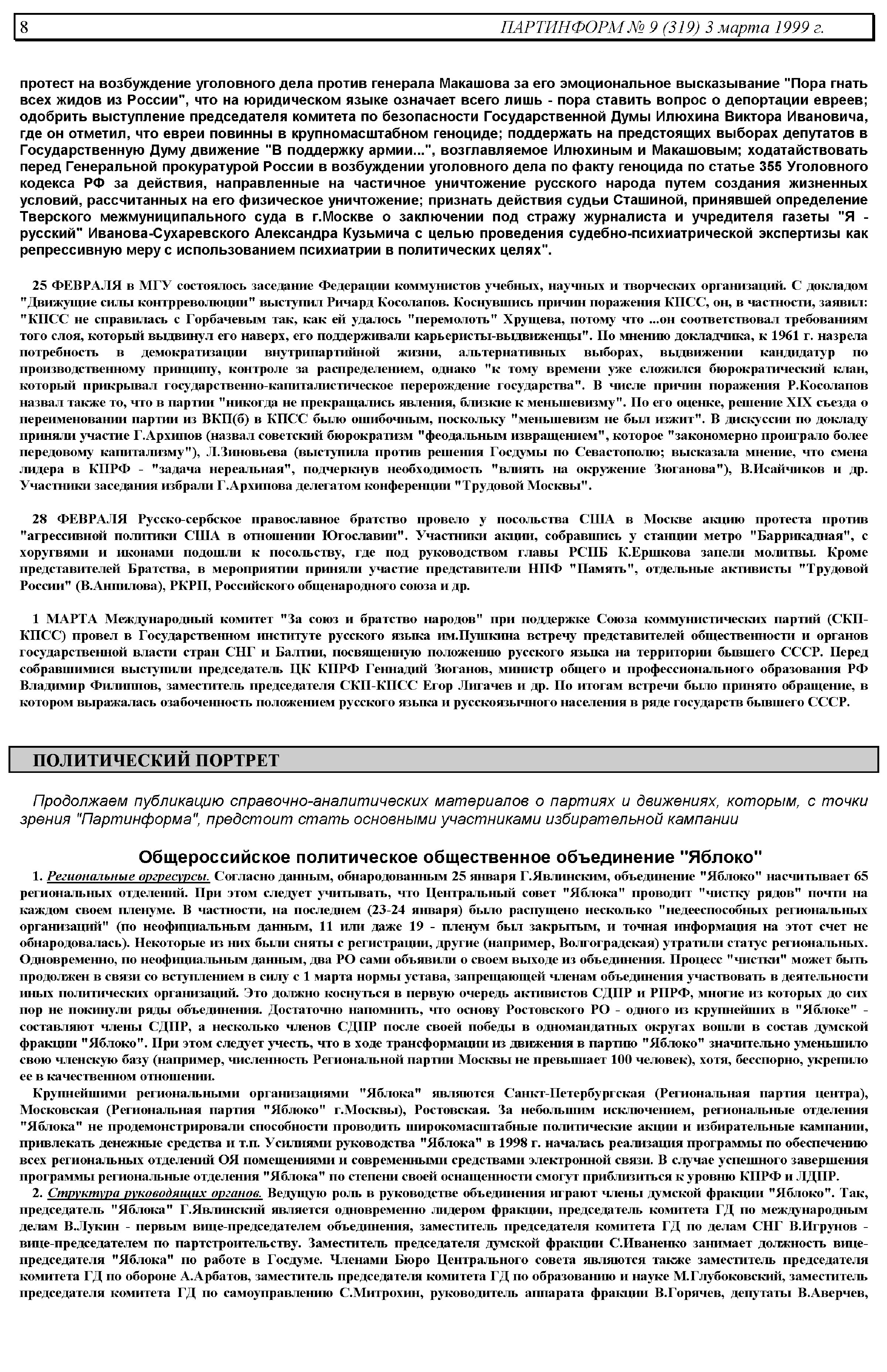 8 ПАРТИНФОРМ № 9 (319) 3 марта 1999 г.

протест на возбуждение уголовного дела против генерала Макашова за его эмоциональное высказывание "Пора гнать всех жидов из России", что на юридическом языке означает всего лишь - пора ставить вопрос о депортации евреев; одобрить выступление председателя комитета по безопасности Государственной Думы Илюхина Виктора Ивановича, где он отметил, что евреи повинны в крупномасштабном геноциде; поддержать на предстоящих выборах депутатов в Государственную Думу движение "В поддержку армии...", возглавляемое Илюхиным и Макашовым; ходатайствовать перед Генеральной прокуратурой России в возбуждении уголовного дела по факту геноцида по статье 355 Уголовного кодекса РФ за действия, направленные на частичное уничтожение русского народа путем создания жизненных условий, рассчитанных на его физическое уничтожение; признать действия судьи Сташиной, принявшей определение Тверского межмуниципального суда в г.Москве о заключении под стражу журналиста и учредителя газеты "Я - русский" Иванова-Сухаревского Александра Кузьмича с целью проведения судебно-психиатрической экспертизы как репрессивную меру с использованием психиатрии в политических целях".

25 ФЕВРАЛЯ в МГУ состоялось заседание Федерации коммунистов учебных, научных и творческих организаций. С докладом "Движущие силы контрреволюции" выступил Ричард Косолапов. Коснувшись причин поражения КПСС, он, в частности, заявил: "КПСС не справилась с Горбачевым так, как ей удалось "перемолоть" Хрущева, потому что ...он соответствовал требованиям того слоя, который выдвинул его наверх, его поддерживали карьеристы-выдвиженцы". По мнению докладчика, к 1961 г. назрела потребность в демократизации внутрипартийной жизни, альтернативных выборах, выдвижении кандидатур по производственному принципу, контроле за распределением, однако "к тому времени уже сложился бюрократический клан, который прикрывал государственно-капиталистическое перерождение государства". В числе причин поражения Р.Косолапов назвал также то, что в партии "никогда не прекращались явления, близкие к меньшевизму". По его оценке, решение XIX съезда о переименовании партии из ВКП(б) в КПСС было ошибочным, поскольку "меньшевизм не был изжит". В дискуссии по докладу приняли участие Г.Архипов (назвал советский бюрократизм "феодальным извращением", которое "закономерно проиграло более передовому капитализму"), Л.Зиновьева (выступила против решения Госдумы по Севастополю; высказала мнение, что смена лидера в КПРФ - "задача нереальная", подчеркнув необходимость "влиять на окружение Зюганова"), В.Исайчиков и др. Участники заседания избрали Г.Архипова делегатом конференции "Трудовой Москвы".

28 ФЕВРАЛЯ Русско-сербское православное братство провело у посольства США в Москве акцию протеста против "агрессивной политики США в отношении Югославии". Участники акции, собравшись у станции метро "Баррикадная", с хоругвями и иконами подошли к посольству, где под руководством главы РСПБ К.Ершкова запели молитвы. Кроме представителей Братства, в мероприятии приняли участие представители НПФ "Память", отдельные активисты "Трудовой России" (В.Анпилова), РКРП, Российского общенародного союза и др.

1 МАРТА Международный комитет "За союз и братство народов" при поддержке Союза коммунистических партий (СКП-КПСС) провел в Государственном институте русского языка им.Пушкина встречу представителей общественности и органов государственной власти стран СНГ и Балтии, посвященную положению русского языка на территории бывшего СССР. Перед собравшимися выступили председатель ЦК КПРФ Геннадий Зюганов, министр общего и профессионального образования РФ Владимир Филиппов, заместитель председателя СКП-КПСС Егор Лигачев и др. По итогам встречи было принято обращение, в котором выражалась озабоченность положением русского языка и русскоязычного населения в ряде государств бывшего СССР.

ПОЛИТИЧЕСКИЙ ПОРТРЕТ

Продолжаем публикацию справочно-аналитических материалов о партиях и движениях, которым, с точки зрения "Партинформа", предстоит стать основными участниками избирательной кампании

Общероссийское политическое общественное объединение "Яблоко"

1. Региональные оргресурсы. Согласно данным, обнародованным 25 января Г.Явлинским, объединение "Яблоко" насчитывает 65 региональных отделений. При этом следует учитывать, что Центральный совет "Яблока" проводит "чистку рядов" почти на каждом своем пленуме. В частности, на последнем (23-24 января) было распущено несколько "недееспособных региональных организаций" (по неофициальным данным, 11 или даже 19 - пленум был закрытым, и точная информация на этот счет не обнародовалась). Некоторые из них были сняты с регистрации, другие (например, Волгоградская) утратили статус региональных. Одновременно, по неофициальным данным, два РО сами объявили о своем выходе из объединения. Процесс "чистки" может быть продолжен в связи со вступлением в силу с 1 марта нормы устава, запрещающей членам объединения участвовать в деятельности иных политических организаций. Это должно коснуться в первую очередь активистов СДПР и РПРФ, многие из которых до сих пор не покинули ряды объединения. Достаточно напомнить, что основу Ростовского РО - одного из крупнейших в "Яблоке" - составляют члены СДПР, а несколько членов СДПР после своей победы в одномандатных округах вошли в состав думской фракции "Яблоко". При этом следует учесть, что в ходе трансформации из движения в партию "Яблоко" значительно уменьшило свою членскую базу (например, численность Региональной партии Москвы не превышает 100 человек), хотя, бесспорно, укрепило ее в качественном отношении.

Крупнейшими региональными организациями "Яблока" являются Санкт-Петербургская (Региональная партия центра), Московская (Региональная партия "Яблоко" г.Москвы), Ростовская. За небольшим исключением, региональные отделения "Яблока" не продемонстрировали способности проводить широкомасштабные политические акции и избирательные кампании, привлекать денежные средства и т.п. Усилиями руководства "Яблока" в 1998 г. началась реализация программы по обеспечению всех региональных отделений ОЯ помещениями и современными средствами электронной связи. В случае успешного завершения программы региональные отделения "Яблока" по степени своей оснащенности смогут приблизиться к уровню КПРФ и ЛДПР.

2. Структура руководящих органов. Ведущую роль в руководстве объединения играют члены думской фракции "Яблоко". Так, председатель "Яблока" Г.Явлинский является одновременно лидером фракции, председатель комитета ГД по международным делам В.Лукин - первым вице-председателем объединения, заместитель председателя комитета ГД по делам СНГ В.Игрунов - вице-председателем по партстроительству. Заместитель председателя думской фракции С.Иваненко занимает должность вице-председателя "Яблока" по работе в Госдуме. Членами Бюро Центрального совета являются также заместитель председателя комитета ГД по обороне А.Арбатов, заместитель председателя комитета ГД по образованию и науке М.Глубоковский, заместитель председателя комитета ГД по самоуправлению С.Митрохин, руководитель аппарата фракции В.Горячев, депутаты В.Аверчев,